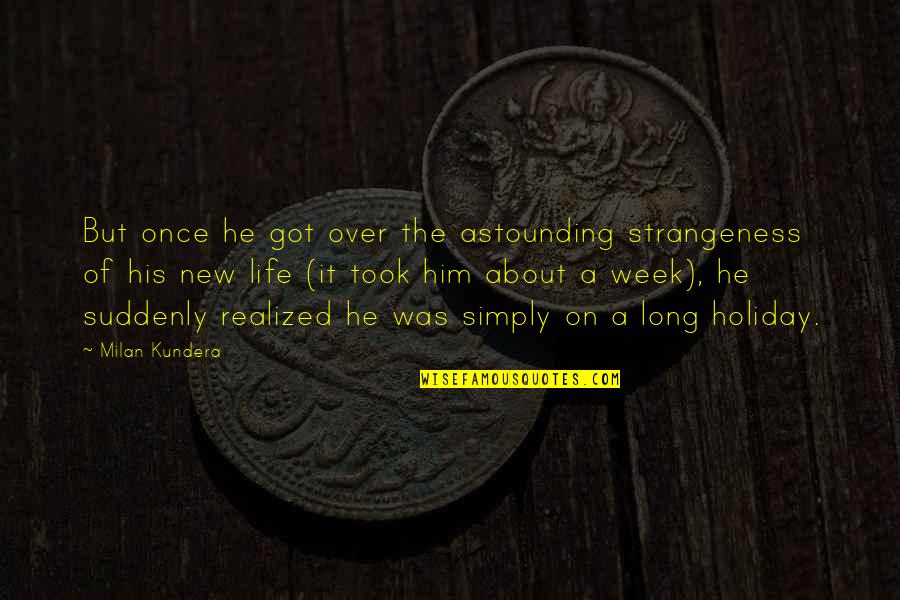 But once he got over the astounding strangeness of his new life (it took him about a week), he suddenly realized he was simply on a long holiday.

~ Milan Kundera

WISEFAMOUSQUOTES.COM